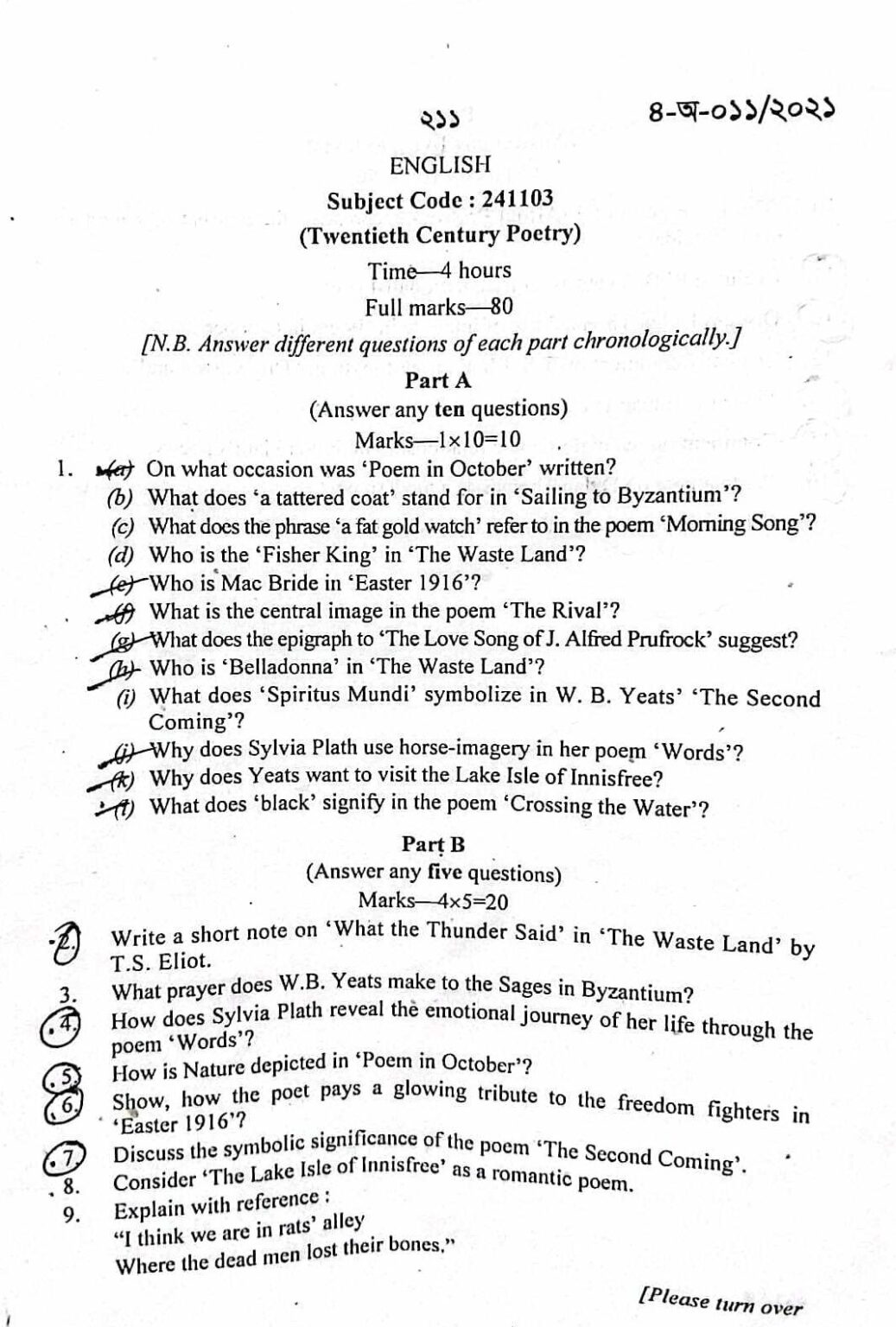 ২১১

৪-অ-০১১/২০২১

ENGLISH

Subject Code : 241103

(Twentieth Century Poetry)

Time—4 hours

Full marks—80

[N.B. Answer different questions of each part chronologically.]

Part A

(Answer any ten questions)

Marks—1×10=10

1. (a) On what occasion was 'Poem in October' written?
(b) What does 'a tattered coat' stand for in 'Sailing to Byzantium'?
(c) What does the phrase 'a fat gold watch' refer to in the poem 'Morning Song'?
(d) Who is the 'Fisher King' in 'The Waste Land'?
(e) Who is Mac Bride in 'Easter 1916'?
(f) What is the central image in the poem 'The Rival'?
(g) What does the epigraph to 'The Love Song of J. Alfred Prufrock' suggest?
(h) Who is 'Belladonna' in 'The Waste Land'?
(i) What does 'Spiritus Mundi' symbolize in W. B. Yeats' 'The Second Coming'?
(j) Why does Sylvia Plath use horse-imagery in her poem 'Words'?
(k) Why does Yeats want to visit the Lake Isle of Innisfree?
(l) What does 'black' signify in the poem 'Crossing the Water'?

Part B

(Answer any five questions)

Marks—4×5=20

2. Write a short note on 'What the Thunder Said' in 'The Waste Land' by T.S. Eliot.
3. What prayer does W.B. Yeats make to the Sages in Byzantium?
4. How does Sylvia Plath reveal the emotional journey of her life through the poem 'Words'?
5. How is Nature depicted in 'Poem in October'?
6. Show, how the poet pays a glowing tribute to the freedom fighters in 'Easter 1916'?
7. Discuss the symbolic significance of the poem 'The Second Coming'.
8. Consider 'The Lake Isle of Innisfree' as a romantic poem.
9. Explain with reference :
"I think we are in rats' alley
Where the dead men lost their bones."

[Please turn over